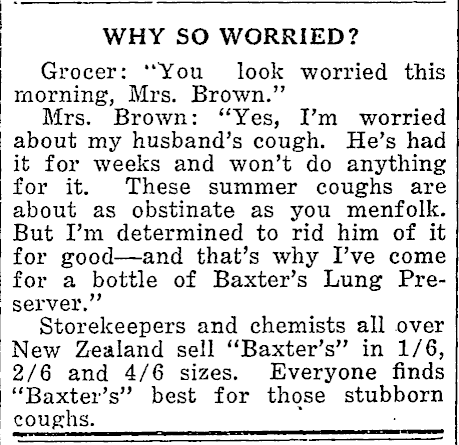 WHY SO WORRIED?

Grocer: "You look worried this morning, Mrs. Brown."

Mrs. Brown: "Yes, I'm worried about my husband's cough. He's had it for weeks and won't do anything for it. These summer coughs are about as obstinate as you menfolk. But I'm determined to rid him of it for good—and that's why I've come for a bottle of Baxter's Lung Preserver."

Storekeepers and chemists all over New Zealand sell "Baxter's" in 1/6, 2/6 and 4/6 sizes. Everyone finds "Baxter's" best for those stubborn coughs.